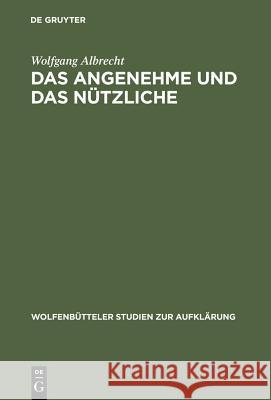 DE GRUYTER

Wolfgang Albrecht
DAS ANGENEHME UND DAS NÜTZLICHE

WOLFENBÜTTELER STUDIEN ZUR AUFKLÄRUNG

DE G

Kraina Książek